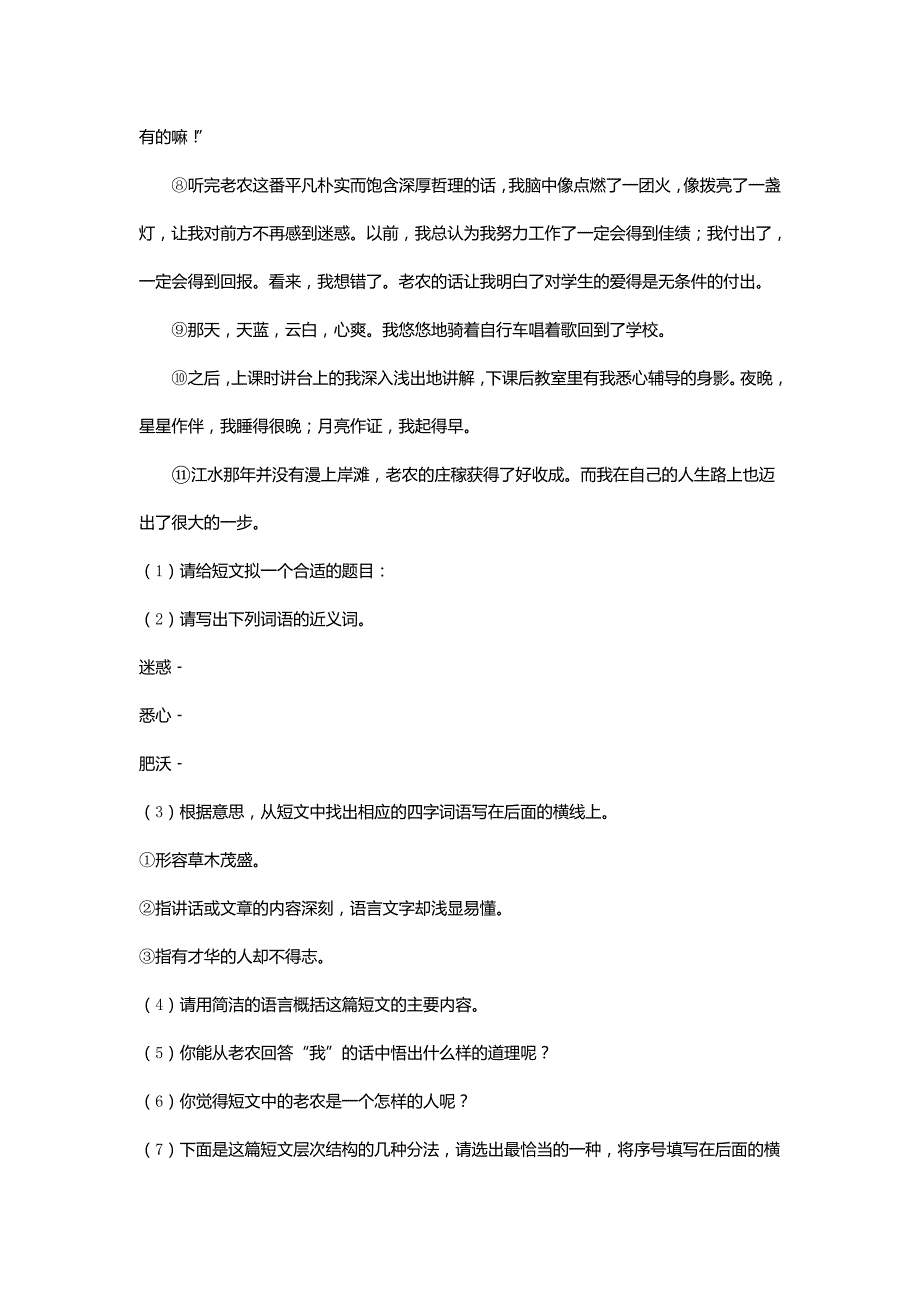 有的嘛！”

⑧听完老农这番平凡朴实而饱含深厚哲理的话，我脑中像点燃了一团火，像拨亮了一盏灯，让我对前方不再感到迷惑。以前，我总认为我努力工作了一定会得到佳绩；我付出了，一定会得到回报。看来，我想错了。老农的话让我明白了对学生的爱得是无条件的付出。

⑨那天，天蓝，云白，心爽。我悠悠地骑着自行车唱着歌回到了学校。

⑩之后，上课时讲台上的我深入浅出地讲解，下课后教室里有我悉心辅导的身影。夜晚，星星作伴，我睡得很晚；月亮作证，我起得早。

⑪江水那年并没有漫上岸滩，老农的庄稼获得了好收成。而我在自己的人生路上也迈出了很大的一步。

（1）请给短文拟一个合适的题目：

（2）请写出下列词语的近义词。

迷惑 -

悉心 -

肥沃 -

（3）根据意思，从短文中找出相应的四字词语写在后面的横线上。

①形容草木茂盛。

②指讲话或文章的内容深刻，语言文字却浅显易懂。

③指有才华的人却不得志。

（4）请用简洁的语言概括这篇短文的主要内容。

（5）你能从老农回答“我”的话中悟出什么样的道理呢？

（6）你觉得短文中的老农是一个怎样的人呢？

（7）下面是这篇短文层次结构的几种分法，请选出最恰当的一种，将序号填写在后面的横